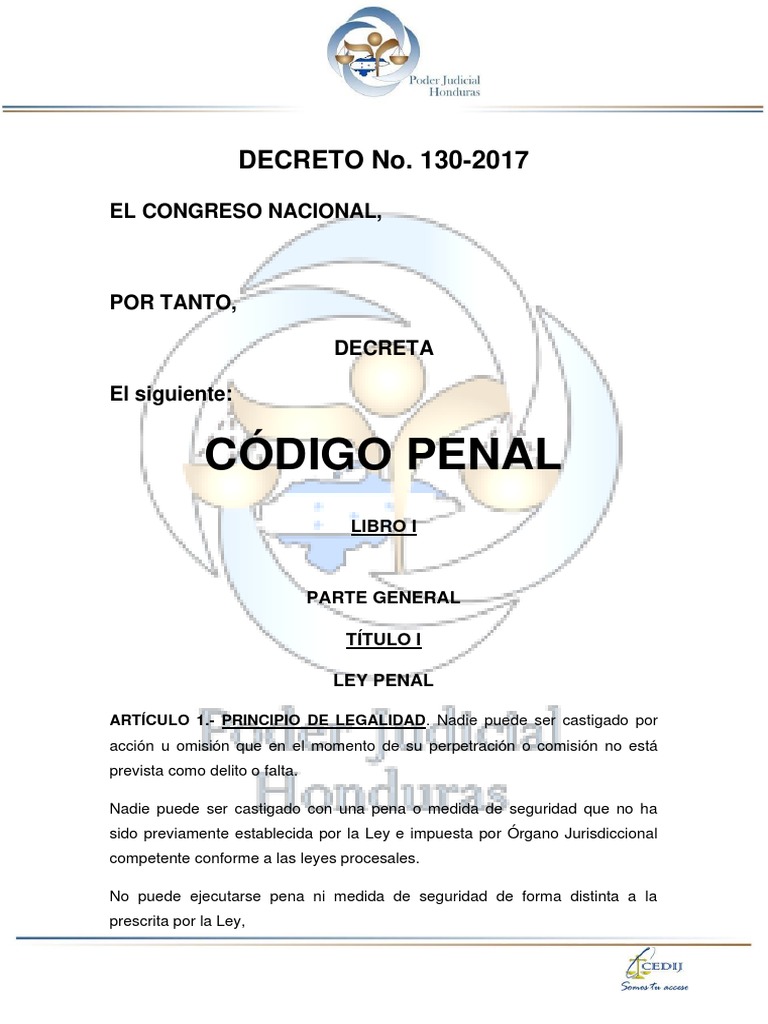 Poder Judicial
Honduras

DECRETO No. 130-2017

EL CONGRESO NACIONAL,

POR TANTO,

DECRETA

El siguiente:

CÓDIGO PENAL

LIBRO I

PARTE GENERAL

TÍTULO I

LEY PENAL

ARTÍCULO 1.- PRINCIPIO DE LEGALIDAD. Nadie puede ser castigado por acción u omisión que en el momento de su perpetración o comisión no está prevista como delito o falta.

Nadie puede ser castigado con una pena o medida de seguridad que no ha sido previamente establecida por la Ley e impuesta por Órgano Jurisdiccional competente conforme a las leyes procesales.

No puede ejecutarse pena ni medida de seguridad de forma distinta a la prescrita por la Ley,

Poder Judicial
Honduras

CEDIJ
Somos tu acceso